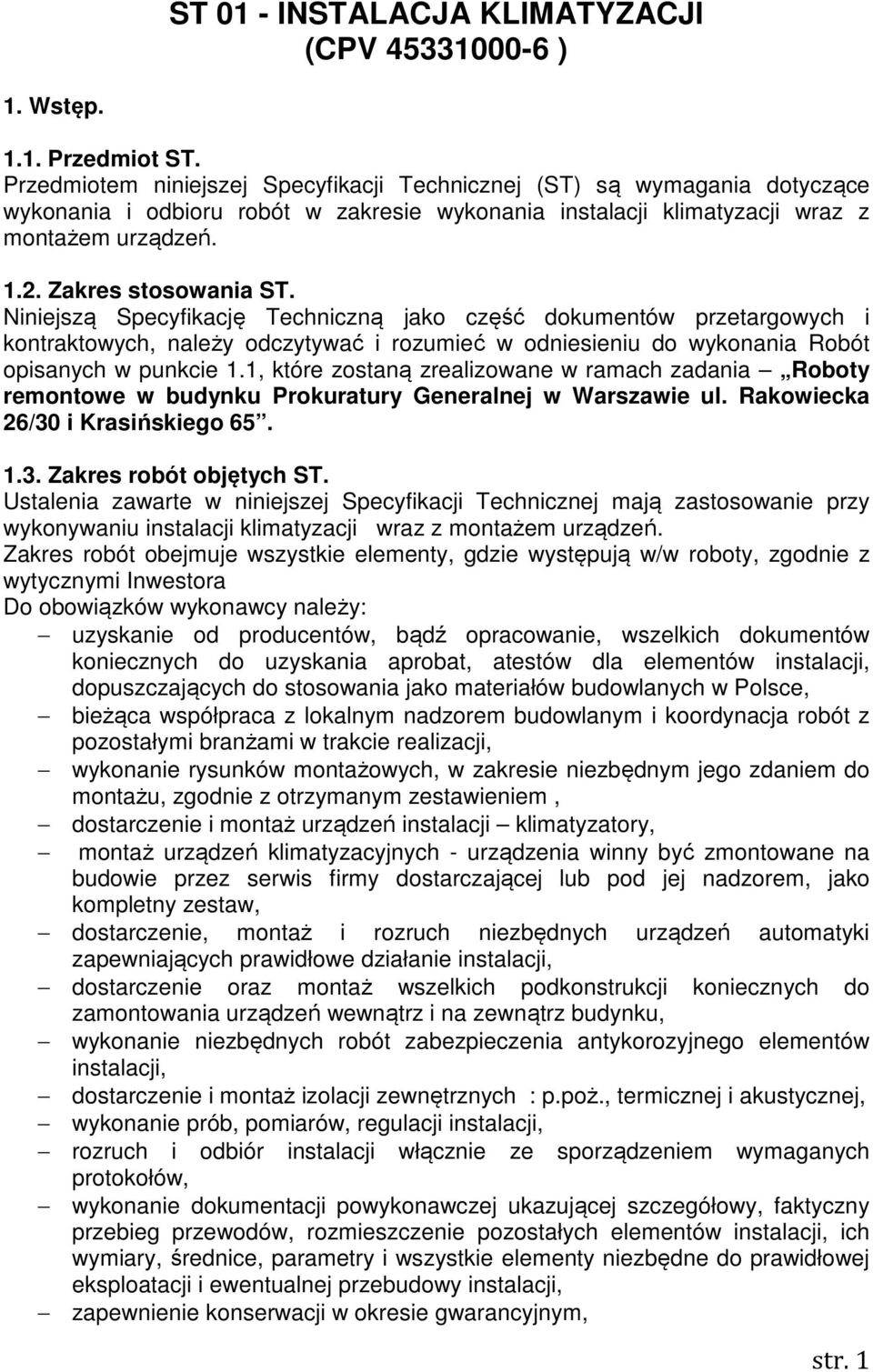 ST 01 - INSTALACJA KLIMATYZACJI
(CPV 45331000-6 )

1. Wstęp.

1.1. Przedmiot ST.
Przedmiotem niniejszej Specyfikacji Technicznej (ST) są wymagania dotyczące wykonania i odbioru robót w zakresie wykonania instalacji klimatyzacji wraz z montażem urządzeń.

1.2. Zakres stosowania ST.
Niniejszą Specyfikację Techniczną jako część dokumentów przetargowych i kontraktowych, należy odczytywać i rozumieć w odniesieniu do wykonania Robót opisanych w punkcie 1.1, które zostaną zrealizowane w ramach zadania „Roboty remontowe w budynku Prokuratury Generalnej w Warszawie ul. Rakowiecka 26/30 i Krasińskiego 65”.

1.3. Zakres robót objętych ST.
Ustalenia zawarte w niniejszej Specyfikacji Technicznej mają zastosowanie przy wykonywaniu instalacji klimatyzacji wraz z montażem urządzeń.
Zakres robót obejmuje wszystkie elementy, gdzie występują w/w roboty, zgodnie z wytycznymi Inwestora
Do obowiązków wykonawcy należy:
– uzyskanie od producentów, bądź opracowanie, wszelkich dokumentów koniecznych do uzyskania aprobat, atestów dla elementów instalacji, dopuszczających do stosowania jako materiałów budowlanych w Polsce,
– bieżąca współpraca z lokalnym nadzorem budowlanym i koordynacja robót z pozostałymi branżami w trakcie realizacji,
– wykonanie rysunków montażowych, w zakresie niezbędnym jego zdaniem do montażu, zgodnie z otrzymanym zestawieniem ,
– dostarczenie i montaż urządzeń instalacji – klimatyzatory,
– montaż urządzeń klimatyzacyjnych - urządzenia winny być zmontowane na budowie przez serwis firmy dostarczającej lub pod jej nadzorem, jako kompletny zestaw,
– dostarczenie, montaż i rozruch niezbędnych urządzeń automatyki zapewniających prawidłowe działanie instalacji,
– dostarczenie oraz montaż wszelkich podkonstrukcji koniecznych do zamontowania urządzeń wewnątrz i na zewnątrz budynku,
– wykonanie niezbędnych robót zabezpieczenia antykorozyjnego elementów instalacji,
– dostarczenie i montaż izolacji zewnętrznych : p.poż., termicznej i akustycznej,
– wykonanie prób, pomiarów, regulacji instalacji,
– rozruch i odbiór instalacji włącznie ze sporządzeniem wymaganych protokołów,
– wykonanie dokumentacji powykonawczej ukazującej szczegółowy, faktyczny przebieg przewodów, rozmieszczenie pozostałych elementów instalacji, ich wymiary, średnice, parametry i wszystkie elementy niezbędne do prawidłowej eksploatacji i ewentualnej przebudowy instalacji,
– zapewnienie konserwacji w okresie gwarancyjnym,

str. 1